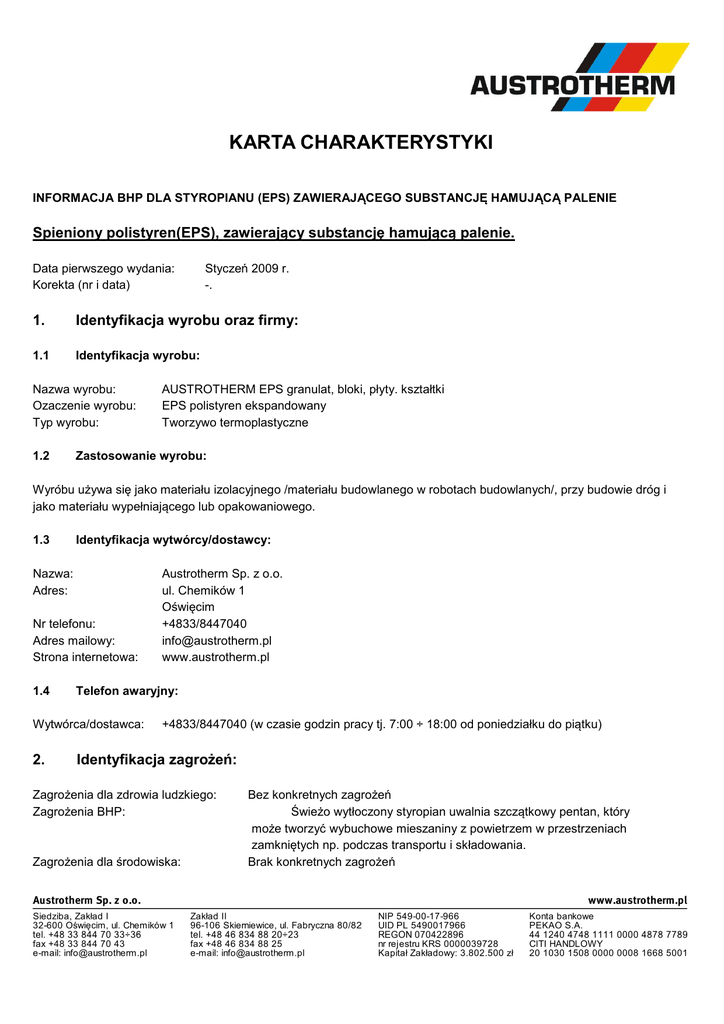 AUSTROTHERM

KARTA CHARAKTERYSTYKI

INFORMACJA BHP DLA STYROPIANU (EPS) ZAWIERAJĄCEGO SUBSTANCJĘ HAMUJĄCĄ PALENIE

Spieniony polistyren(EPS), zawierający substancję hamującą palenie.

Data pierwszego wydania: Styczeń 2009 r.
Korekta (nr i data) -.

1. Identyfikacja wyrobu oraz firmy:

1.1 Identyfikacja wyrobu:

Nazwa wyrobu: AUSTROTHERM EPS granulat, bloki, płyty. kształtki
Ozaczenie wyrobu: EPS polistyren ekspandowany
Typ wyrobu: Tworzywo termoplastyczne

1.2 Zastosowanie wyrobu:

Wyróbu używa się jako materiału izolacyjnego /materiału budowlanego w robotach budowlanych/, przy budowie dróg i jako materiału wypełniającego lub opakowaniowego.

1.3 Identyfikacja wytwórcy/dostawcy:

Nazwa: Austrotherm Sp. z o.o.
Adres: ul. Chemików 1
Oświęcim
Nr telefonu: +4833/8447040
Adres mailowy: info@austrotherm.pl
Strona internetowa: www.austrotherm.pl

1.4 Telefon awaryjny:

Wytwórca/dostawca: +4833/8447040 (w czasie godzin pracy tj. 7:00 ÷ 18:00 od poniedziałku do piątku)

2. Identyfikacja zagrożeń:

Zagrożenia dla zdrowia ludzkiego: Bez konkretnych zagrożeń
Zagrożenia BHP: Świeżo wytłoczony styropian uwalnia szczątkowy pentan, który może tworzyć wybuchowe mieszaniny z powietrzem w przestrzeniach zamkniętych np. podczas transportu i składowania.
Zagrożenia dla środowiska: Brak konkretnych zagrożeń

Austrotherm Sp. z o.o. www.austrotherm.pl

Siedziba, Zakład I
32-600 Oświęcim, ul. Chemików 1
tel. +48 33 844 70 33÷36
fax +48 33 844 70 43
e-mail: info@austrotherm.pl

Zakład II
96-106 Skierniewice, ul. Fabryczna 80/82
tel. +48 46 834 88 20÷23
fax +48 46 834 88 25
e-mail: info@austrotherm.pl

NIP 549-00-17-966
UID PL 5490017966
REGON 070422896
nr rejestru KRS 0000039728
Kapitał Zakładowy: 3.802.500 zł

Konta bankowe
PEKAO S.A.
44 1240 4748 1111 0000 4878 7789
CITI HANDLOWY
20 1030 1508 0000 0008 1668 5001